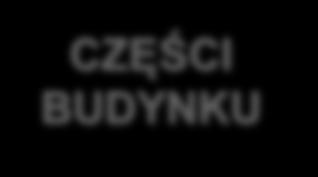 CZĘŚCI BUDYNKU